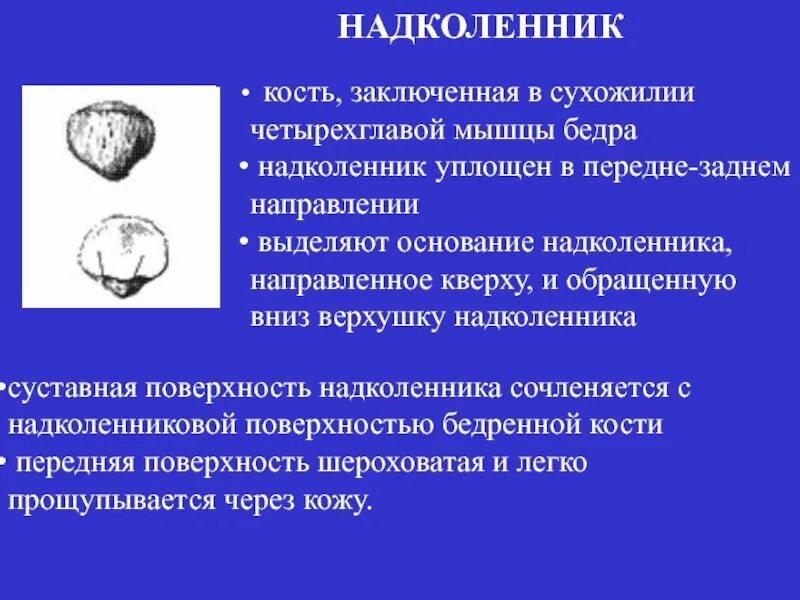 НАДКОЛЕННИК

• кость, заключенная в сухожилии четырехглавой мышцы бедра
• надколенник уплощен в передне-заднем направлении
• выделяют основание надколенника, направленное кверху, и обращенную вниз верхушку надколенника

•суставная поверхность надколенника сочленяется с надколенниковой поверхностью бедренной кости
• передняя поверхность шероховатая и легко прощупывается через кожу.